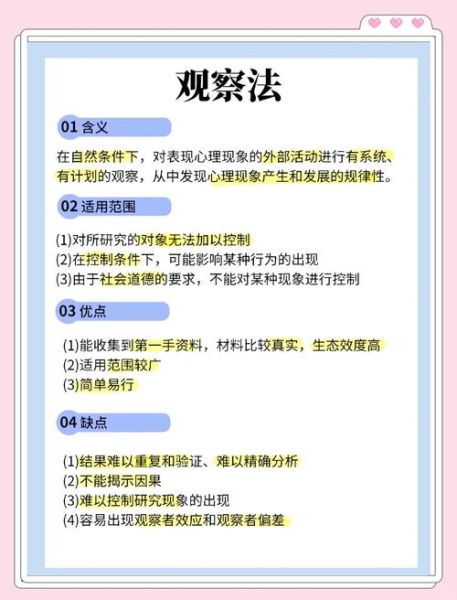 观察法

01 含义

在自然条件下，对表现心理现象的外部活动进行有系统、有计划的观察，从中发现心理现象产生和发展的规律性。

02 适用范围

(1)对所研究的对象无法加以控制
(2)在控制条件下，可能影响某种行为的出现
(3)由于社会道德的要求，不能对某种现象进行控制

03 优点

(1)能收集到第一手资料，材料比较真实，生态效度高
(2)适用范围较广
(3)简单易行

04 缺点

(1)结果难以重复和验证、难以精确分析
(2)不能揭示因果
(3)难以控制研究现象的出现
(4)容易出现观察者效应和观察者偏差